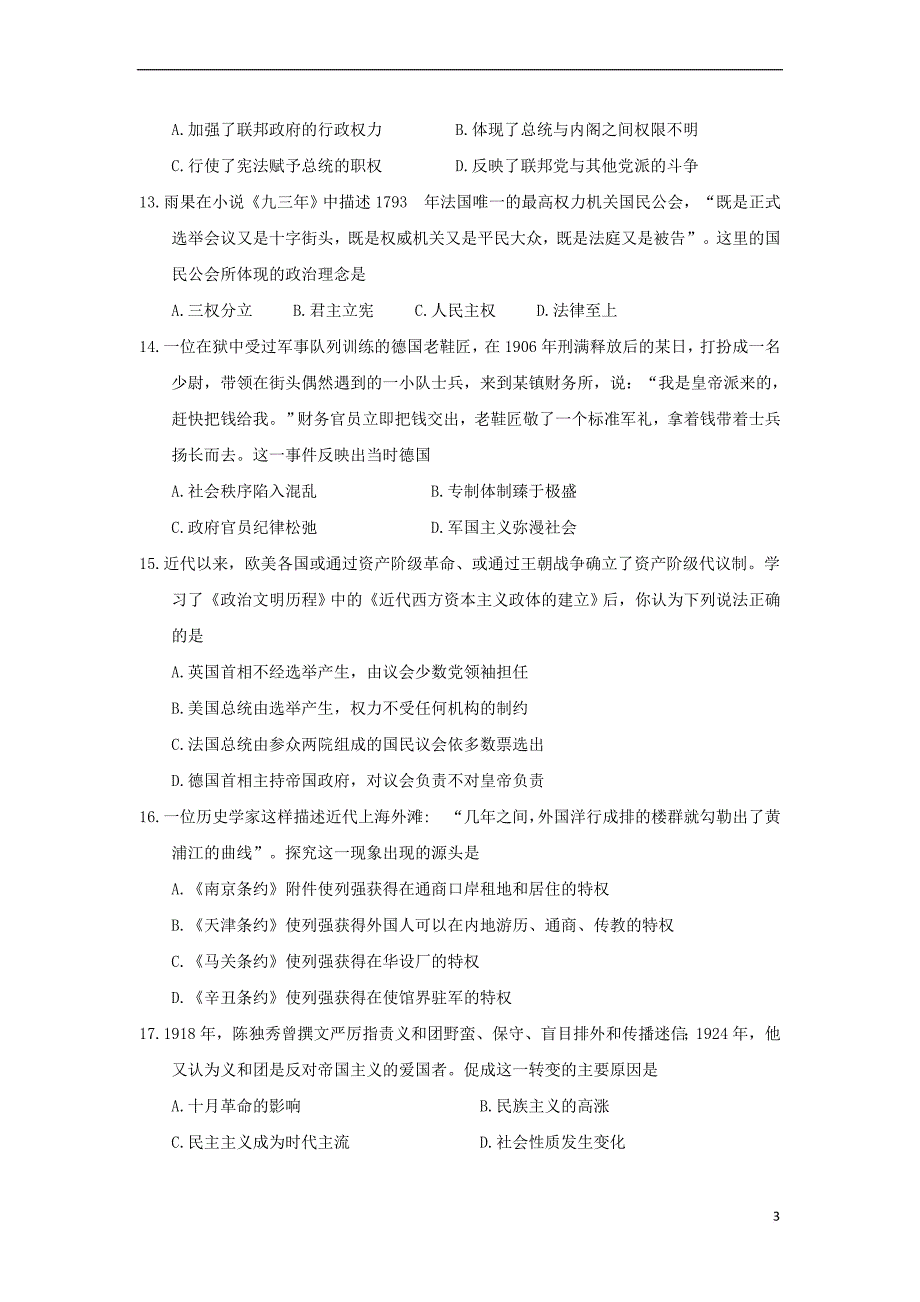 A.加强了联邦政府的行政权力　　　　B.体现了总统与内阁之间权限不明

C.行使了宪法赋予总统的职权　　　　D.反映了联邦党与其他党派的斗争

13.雨果在小说《九三年》中描述 1793 年法国唯一的最高权力机关国民公会，“既是正式选举会议又是十字街头，既是权威机关又是平民大众，既是法庭又是被告”。这里的国民公会所体现的政治理念是

A.三权分立　　B.君主立宪　　C.人民主权　　D.法律至上

14.一位在狱中受过军事队列训练的德国老鞋匠，在 1906 年刑满释放后的某日，打扮成一名少尉，带领在街头偶然遇到的一小队士兵，来到某镇财务所，说：“我是皇帝派来的，赶快把钱给我。”财务官员立即把钱交出，老鞋匠敬了一个标准军礼，拿着钱带着士兵扬长而去。这一事件反映出当时德国

A.社会秩序陷入混乱　　　　B.专制体制臻于极盛

C.政府官员纪律松弛　　　　D.军国主义弥漫社会

15.近代以来，欧美各国或通过资产阶级革命、或通过王朝战争确立了资产阶级代议制。学习了《政治文明历程》中的《近代西方资本主义政体的建立》后，你认为下列说法正确的是

A.英国首相不经选举产生，由议会少数党领袖担任

B.美国总统由选举产生，权力不受任何机构的制约

C.法国总统由参众两院组成的国民议会依多数票选出

D.德国首相主持帝国政府，对议会负责不对皇帝负责

16.一位历史学家这样描述近代上海外滩：“几年之间，外国洋行成排的楼群就勾勒出了黄浦江的曲线”。探究这一现象出现的源头是

A.《南京条约》附件使列强获得在通商口岸租地和居住的特权

B.《天津条约》使列强获得外国人可以在内地游历、通商、传教的特权

C.《马关条约》使列强获得在华设厂的特权

D.《辛丑条约》使列强获得在使馆界驻军的特权

17.1918 年，陈独秀曾撰文严厉指责义和团野蛮、保守、盲目排外和传播迷信；1924 年，他又认为义和团是反对帝国主义的爱国者。促成这一转变的主要原因是

A.十月革命的影响　　　　　B.民族主义的高涨

C.民主主义成为时代主流　　D.社会性质发生变化

3